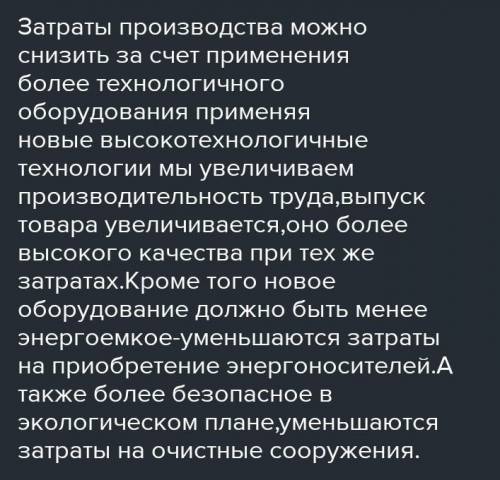 Затраты производства можно снизить за счет применения более технологичного оборудования применяя новые высокотехнологичные технологии мы увеличиваем производительность труда,выпуск товара увеличивается,оно более высокого качества при тех же затратах.Кроме того новое оборудование должно быть менее энергоемкое-уменьшаются затраты на приобретение энергоносителей.А также более безопасное в экологическом плане,уменьшаются затраты на очистные сооружения.